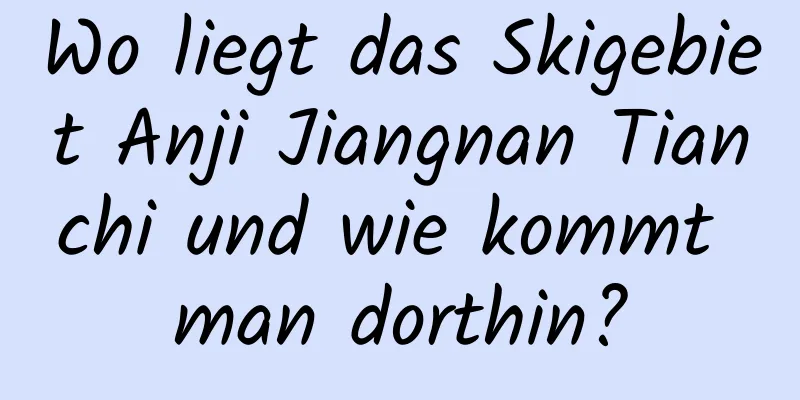 Wo liegt das Skigebiet Anji Jiangnan Tianchi und wie kommt man dorthin?